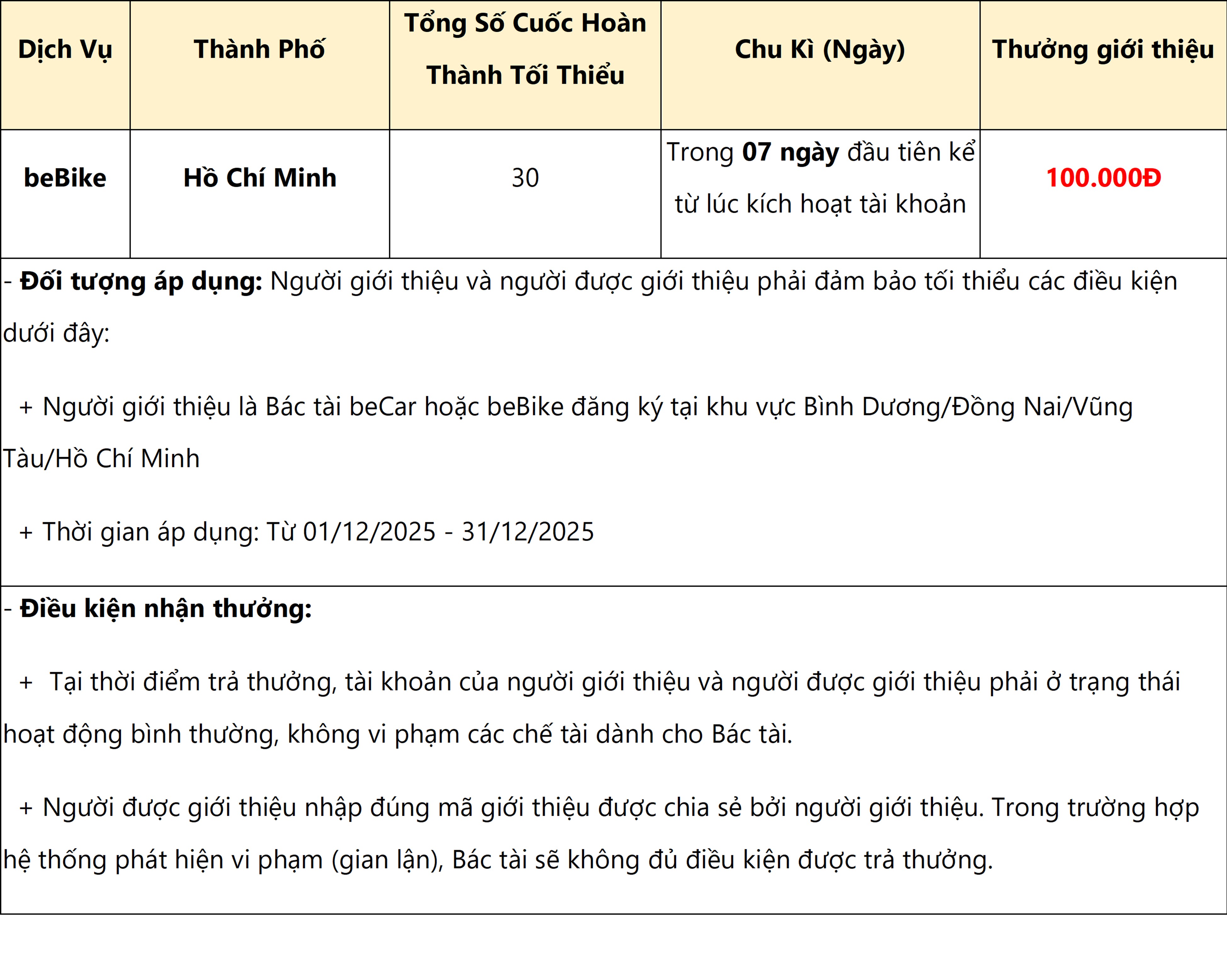 | Dịch Vụ | Thành Phố | Tổng Số Cuốc Hoàn Thành Tối Thiểu | Chu Kì (Ngày) | Thưởng giới thiệu |
|---|---|---|---|---|
| beBike | Hồ Chí Minh | 30 | Trong 07 ngày đầu tiên kể từ lúc kích hoạt tài khoản | 100.000Đ |

- Đối tượng áp dụng: Người giới thiệu và người được giới thiệu phải đảm bảo tối thiểu các điều kiện dưới đây:

+ Người giới thiệu là Bác tài beCar hoặc beBike đăng ký tại khu vực Bình Dương/Đồng Nai/Vũng Tàu/Hồ Chí Minh

+ Thời gian áp dụng: Từ 01/12/2025 - 31/12/2025

- Điều kiện nhận thưởng:

+ Tại thời điểm trả thưởng, tài khoản của người giới thiệu và người được giới thiệu phải ở trạng thái hoạt động bình thường, không vi phạm các chế tài dành cho Bác tài.

+ Người được giới thiệu nhập đúng mã giới thiệu được chia sẻ bởi người giới thiệu. Trong trường hợp hệ thống phát hiện vi phạm (gian lận), Bác tài sẽ không đủ điều kiện được trả thưởng.